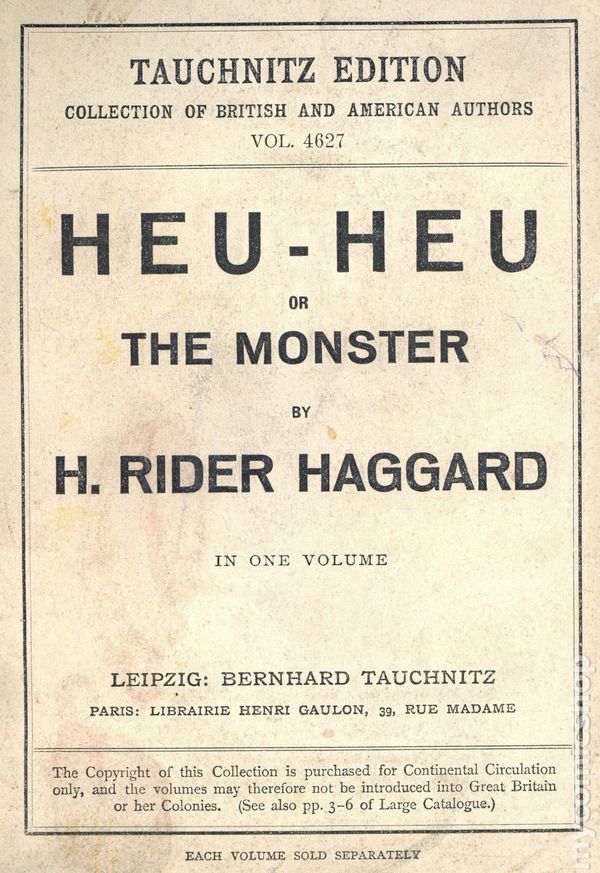 TAUCHNITZ EDITION
COLLECTION OF BRITISH AND AMERICAN AUTHORS
VOL. 4627

HEU-HEU
OR
THE MONSTER
BY
H. RIDER HAGGARD

IN ONE VOLUME

LEIPZIG: BERNHARD TAUCHNITZ
PARIS: LIBRAIRIE HENRI GAULON, 39, RUE MADAME

The Copyright of this Collection is purchased for Continental Circulation only, and the volumes may therefore not be introduced into Great Britain or her Colonies. (See also pp. 3-6 of Large Catalogue.)

EACH VOLUME SOLD SEPARATELY

mycomicshop